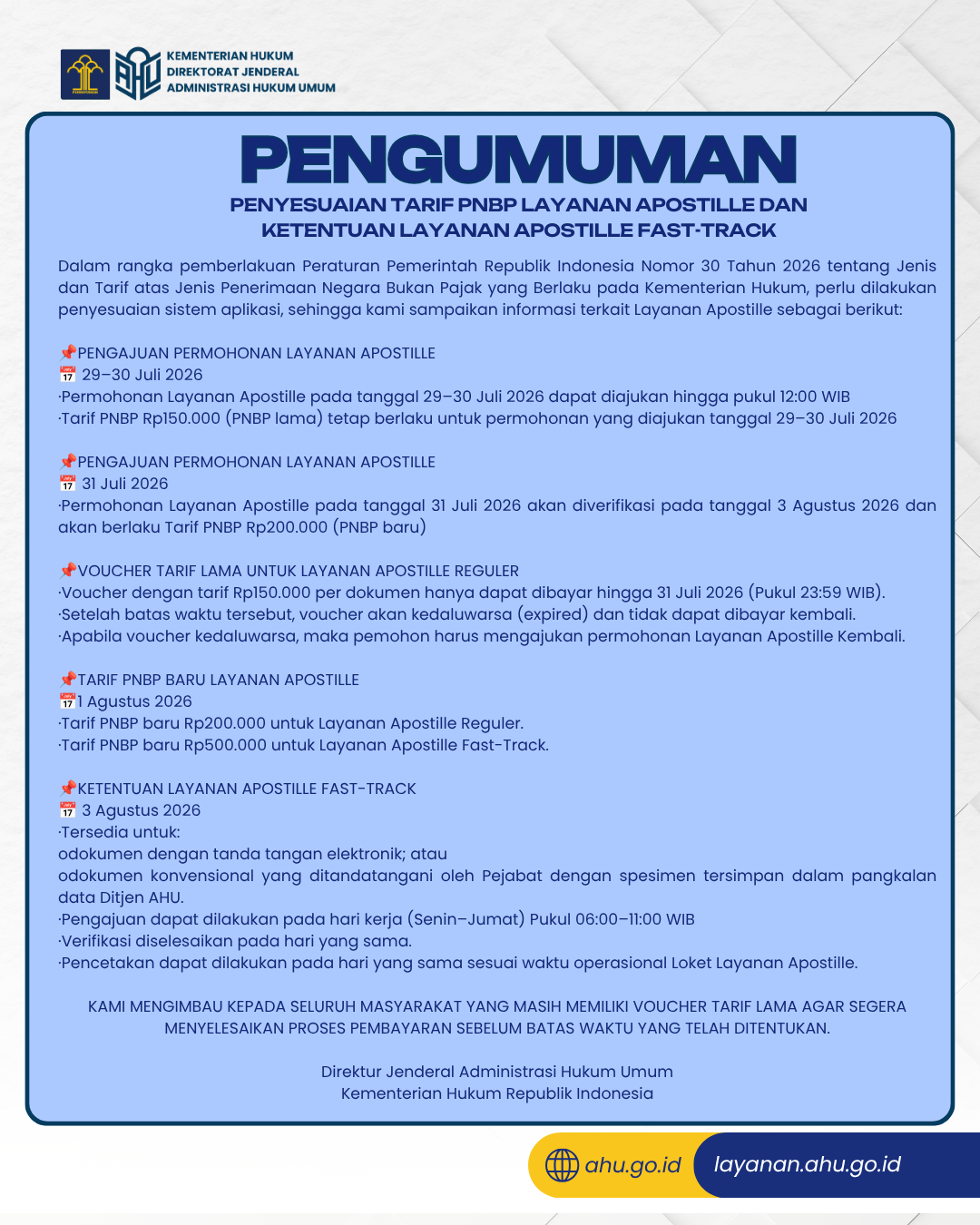 KEMENTERIAN HUKUM
DIREKTORAT JENDERAL
ADMINISTRASI HUKUM UMUM

PENGUMUMAN

PENYESUAIAN TARIF PNBP LAYANAN APOSTILLE DAN KETENTUAN LAYANAN APOSTILLE FAST-TRACK

Dalam rangka pemberlakuan Peraturan Pemerintah Republik Indonesia Nomor 30 Tahun 2026 tentang Jenis dan Tarif atas Jenis Penerimaan Negara Bukan Pajak yang Berlaku pada Kementerian Hukum, perlu dilakukan penyesuaian sistem aplikasi, sehingga kami sampaikan informasi terkait Layanan Apostille sebagai berikut:

📌PENGAJUAN PERMOHONAN LAYANAN APOSTILLE
📅 29–30 Juli 2026
·Permohonan Layanan Apostille pada tanggal 29–30 Juli 2026 dapat diajukan hingga pukul 12:00 WIB
·Tarif PNBP Rp150.000 (PNBP lama) tetap berlaku untuk permohonan yang diajukan tanggal 29–30 Juli 2026

📌PENGAJUAN PERMOHONAN LAYANAN APOSTILLE
📅 31 Juli 2026
·Permohonan Layanan Apostille pada tanggal 31 Juli 2026 akan diverifikasi pada tanggal 3 Agustus 2026 dan akan berlaku Tarif PNBP Rp200.000 (PNBP baru)

📌VOUCHER TARIF LAMA UNTUK LAYANAN APOSTILLE REGULER
·Voucher dengan tarif Rp150.000 per dokumen hanya dapat dibayar hingga 31 Juli 2026 (Pukul 23:59 WIB).
·Setelah batas waktu tersebut, voucher akan kedaluwarsa (expired) dan tidak dapat dibayar kembali.
·Apabila voucher kedaluwarsa, maka pemohon harus mengajukan permohonan Layanan Apostille Kembali.

📌TARIF PNBP BARU LAYANAN APOSTILLE
📅1 Agustus 2026
·Tarif PNBP baru Rp200.000 untuk Layanan Apostille Reguler.
·Tarif PNBP baru Rp500.000 untuk Layanan Apostille Fast-Track.

📌KETENTUAN LAYANAN APOSTILLE FAST-TRACK
📅 3 Agustus 2026
·Tersedia untuk:
odokumen dengan tanda tangan elektronik; atau
odokumen konvensional yang ditandatangani oleh Pejabat dengan spesimen tersimpan dalam pangkalan data Ditjen AHU.
·Pengajuan dapat dilakukan pada hari kerja (Senin–Jumat) Pukul 06:00–11:00 WIB
·Verifikasi diselesaikan pada hari yang sama.
·Pencetakan dapat dilakukan pada hari yang sama sesuai waktu operasional Loket Layanan Apostille.

KAMI MENGIMBAU KEPADA SELURUH MASYARAKAT YANG MASIH MEMILIKI VOUCHER TARIF LAMA AGAR SEGERA MENYELESAIKAN PROSES PEMBAYARAN SEBELUM BATAS WAKTU YANG TELAH DITENTUKAN.

Direktur Jenderal Administrasi Hukum Umum
Kementerian Hukum Republik Indonesia

ahu.go.id
layanan.ahu.go.id